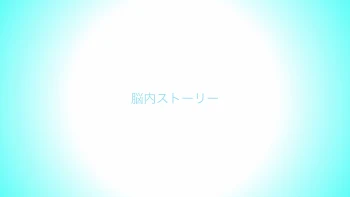 脳内ストーリー